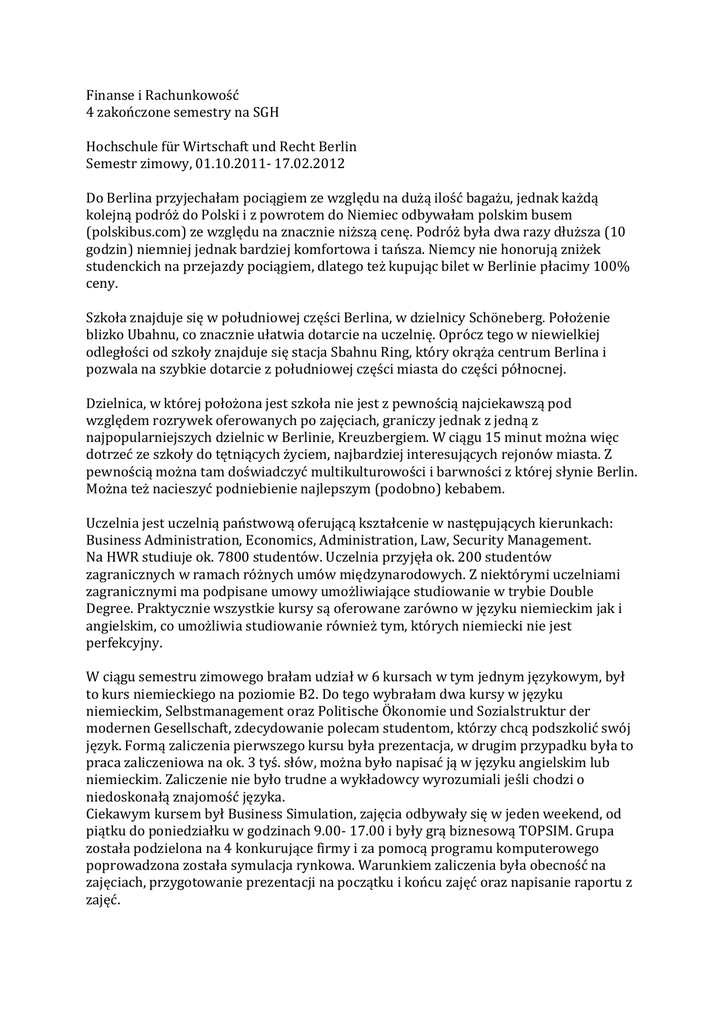 Finanse i Rachunkowość
4 zakończone semestry na SGH

Hochschule für Wirtschaft und Recht Berlin
Semestr zimowy, 01.10.2011- 17.02.2012

Do Berlina przyjechałam pociągiem ze względu na dużą ilość bagażu, jednak każdą kolejną podróż do Polski i z powrotem do Niemiec odbywałam polskim busem (polskibus.com) ze względu na znacznie niższą cenę. Podróż była dwa razy dłuższa (10 godzin) niemniej jednak bardziej komfortowa i tańsza. Niemcy nie honorują zniżek studenckich na przejazdy pociągiem, dlatego też kupując bilet w Berlinie płacimy 100% ceny.

Szkoła znajduje się w południowej części Berlina, w dzielnicy Schöneberg. Położenie blizko Ubahnu, co znacznie ułatwia dotarcie na uczelnię. Oprócz tego w niewielkiej odległości od szkoły znajduje się stacja Sbahnu Ring, który okrąża centrum Berlina i pozwala na szybkie dotarcie z południowej części miasta do części północnej.

Dzielnica, w której położona jest szkoła nie jest z pewnością najciekawszą pod względem rozrywek oferowanych po zajęciach, graniczy jednak z jedną z najpopularniejszych dzielnic w Berlinie, Kreuzbergiem. W ciągu 15 minut można więc dotrzeć ze szkoły do tętniących życiem, najbardziej interesujących rejonów miasta. Z pewnością można tam doświadczyć multikulturowości i barwności z której słynie Berlin. Można też nacieszyć podniebienie najlepszym (podobno) kebabem.

Uczelnia jest uczelnią państwową oferującą kształcenie w następujących kierunkach: Business Administration, Economics, Administration, Law, Security Management.
Na HWR studiuje ok. 7800 studentów. Uczelnia przyjęła ok. 200 studentów zagranicznych w ramach różnych umów międzynarodowych. Z niektórymi uczelniami zagranicznymi ma podpisane umowy umożliwiające studiowanie w trybie Double Degree. Praktycznie wszystkie kursy są oferowane zarówno w języku niemieckim jak i angielskim, co umożliwia studiowanie również tym, których niemiecki nie jest perfekcyjny.

W ciągu semestru zimowego brałam udział w 6 kursach w tym jednym językowym, był to kurs niemieckiego na poziomie B2. Do tego wybrałam dwa kursy w języku niemieckim, Selbstmanagement oraz Politische Ökonomie und Sozialstruktur der modernen Gesellschaft, zdecydowanie polecam studentom, którzy chcą podszkolić swój język. Formą zaliczenia pierwszego kursu była prezentacja, w drugim przypadku była to praca zaliczeniowa na ok. 3 tyś. słów, można było napisać ją w języku angielskim lub niemieckim. Zaliczenie nie było trudne a wykładowcy wyrozumiali jeśli chodzi o niedoskonałą znajomość języka.
Ciekawym kursem był Business Simulation, zajęcia odbywały się w jeden weekend, od piątku do poniedziałku w godzinach 9.00- 17.00 i były grą biznesową TOPSIM. Grupa została podzielona na 4 konkurujące firmy i za pomocą programu komputerowego poprowadzona została symulacja rynkowa. Warunkiem zaliczenia była obecność na zajęciach, przygotowanie prezentacji na początku i końcu zajęć oraz napisanie raportu z zajęć.